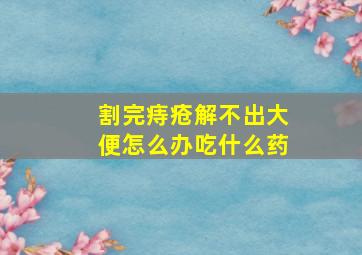 割完痔疮解不出大便怎么办吃什么药